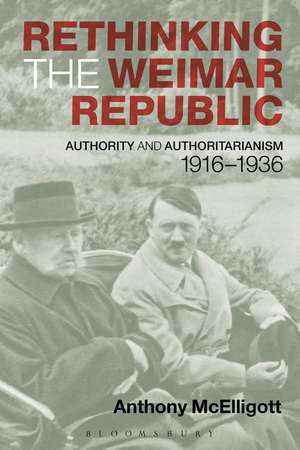 RETHINKING THE WEIMAR REPUBLIC

AUTHORITY AND AUTHORITARIANISM 1916–1936

Anthony McElligott

BLOOMSBURY